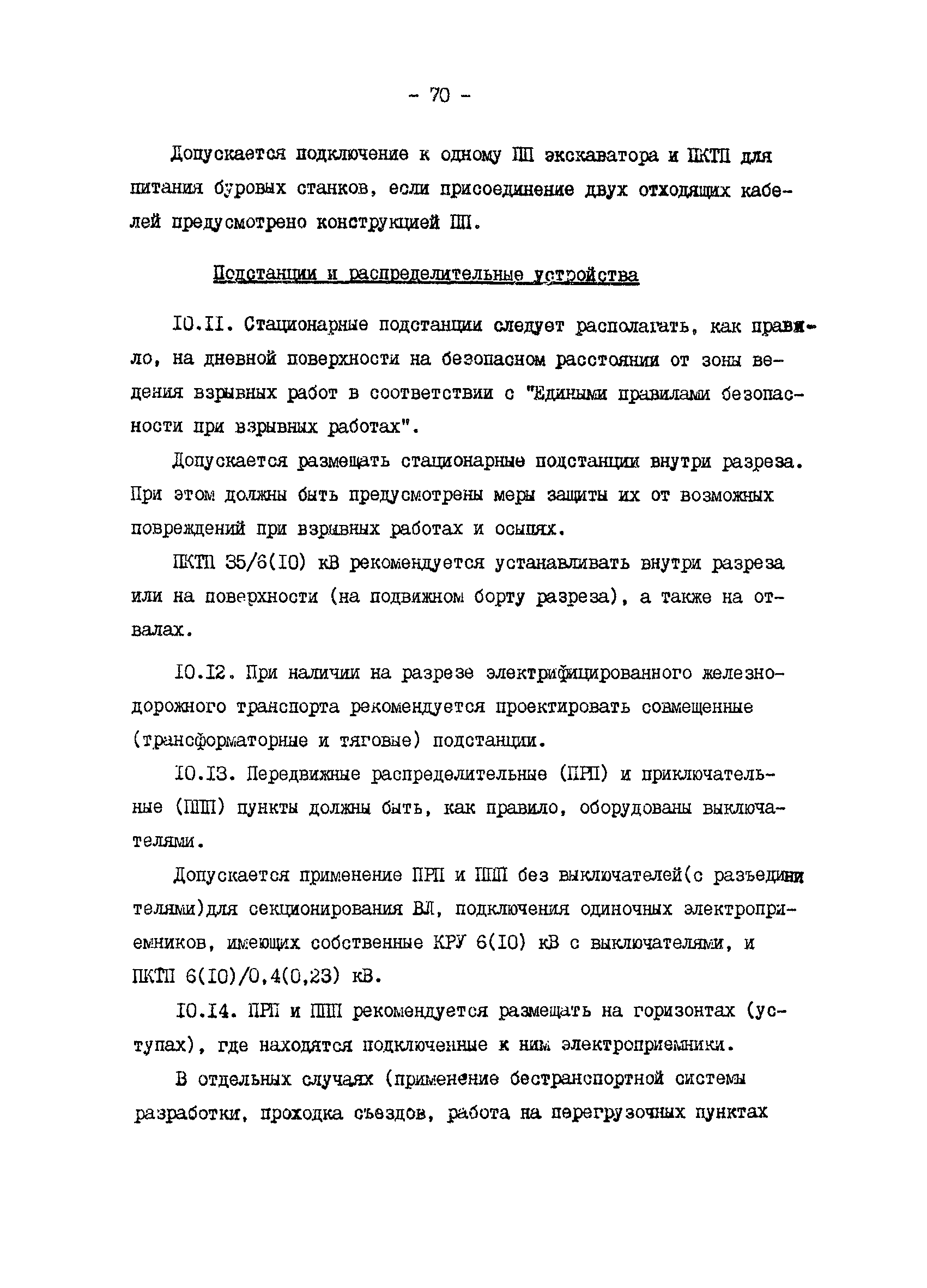 - 70 -

Допускается подключение к одному ПП экскаватора и ПКТП для питания буровых станков, если присоединение двух отходящих кабелей предусмотрено конструкцией ПП.

Подстанции и распределительные устройства

10.11. Стационарные подстанции следует располагать, как правило, на дневной поверхности на безопасном расстоянии от зоны ведения взрывных работ в соответствии с "Едиными правилами безопасности при взрывных работах".

Допускается размещать стационарные подстанции внутри разреза. При этом должны быть предусмотрены меры защиты их от возможных повреждений при взрывных работах и осыпях.

ПКТП 35/6(10) кВ рекомендуется устанавливать внутри разреза или на поверхности (на подвижном борту разреза), а также на отвалах.

10.12. При наличии на разрезе электрифицированного железнодорожного транспорта рекомендуется проектировать совмещенные (трансформаторные и тяговые) подстанции.

10.13. Передвижные распределительные (ПРП) и приключательные (ППП) пункты должны быть, как правило, оборудованы выключателями.

Допускается применение ПРП и ППП без выключателей(с разъединителями)для секционирования ВЛ, подключения одиночных электроприемников, имеющих собственные КРУ 6(10) кВ с выключателями, и ПКТП 6(10)/0,4(0,23) кВ.

10.14. ПРП и ППП рекомендуется размещать на горизонтах (уступах), где находятся подключенные к ним электроприемники.

В отдельных случаях (применение бестранспортной системы разработки, проходка съездов, работа на перегрузочных пунктах